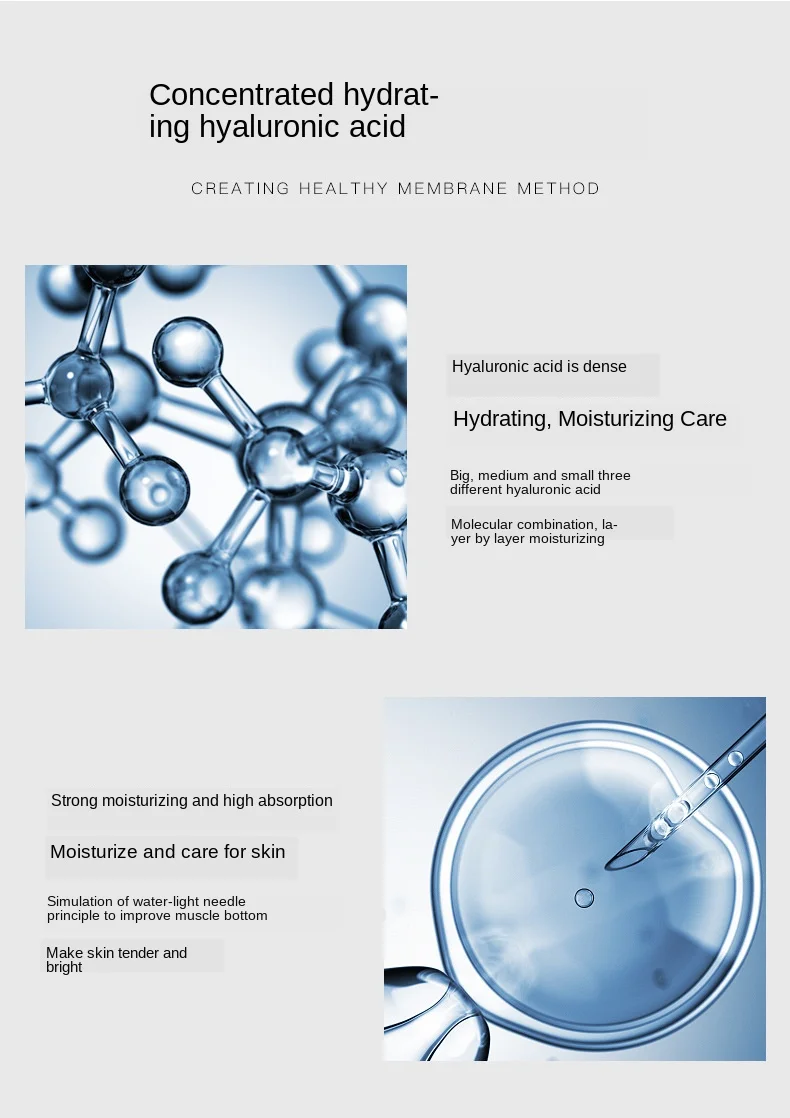 Concentrated hydrating hyaluronic acid

CREATING HEALTHY MEMBRANE METHOD

Hyaluronic acid is dense

Hydrating, Moisturizing Care

Big, medium and small three different hyaluronic acid

Molecular combination, layer by layer moisturizing

Strong moisturizing and high absorption

Moisturize and care for skin

Simulation of water-light needle principle to improve muscle bottom

Make skin tender and bright